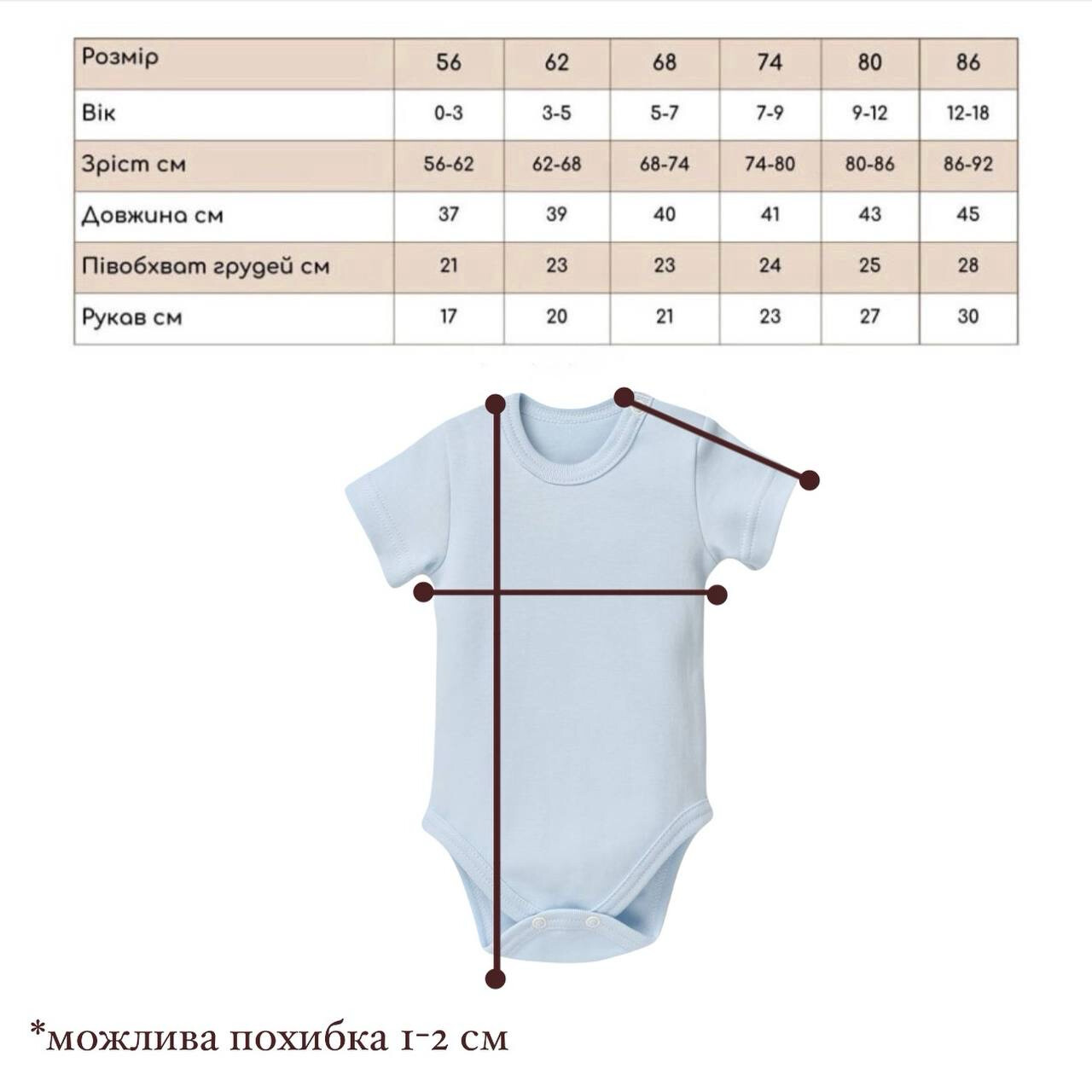 | Розмір | 56 | 62 | 68 | 74 | 80 | 86 |
|---|---|---|---|---|---|---|
| Вік | 0-3 | 3-5 | 5-7 | 7-9 | 9-12 | 12-18 |
| Зріст см | 56-62 | 62-68 | 68-74 | 74-80 | 80-86 | 86-92 |
| Довжина см | 37 | 39 | 40 | 41 | 43 | 45 |
| Півобхват грудей см | 21 | 23 | 23 | 24 | 25 | 28 |
| Рукав см | 17 | 20 | 21 | 23 | 27 | 30 |

*можлива похибка 1-2 см